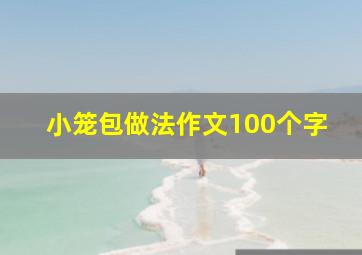 小笼包做法作文100个字